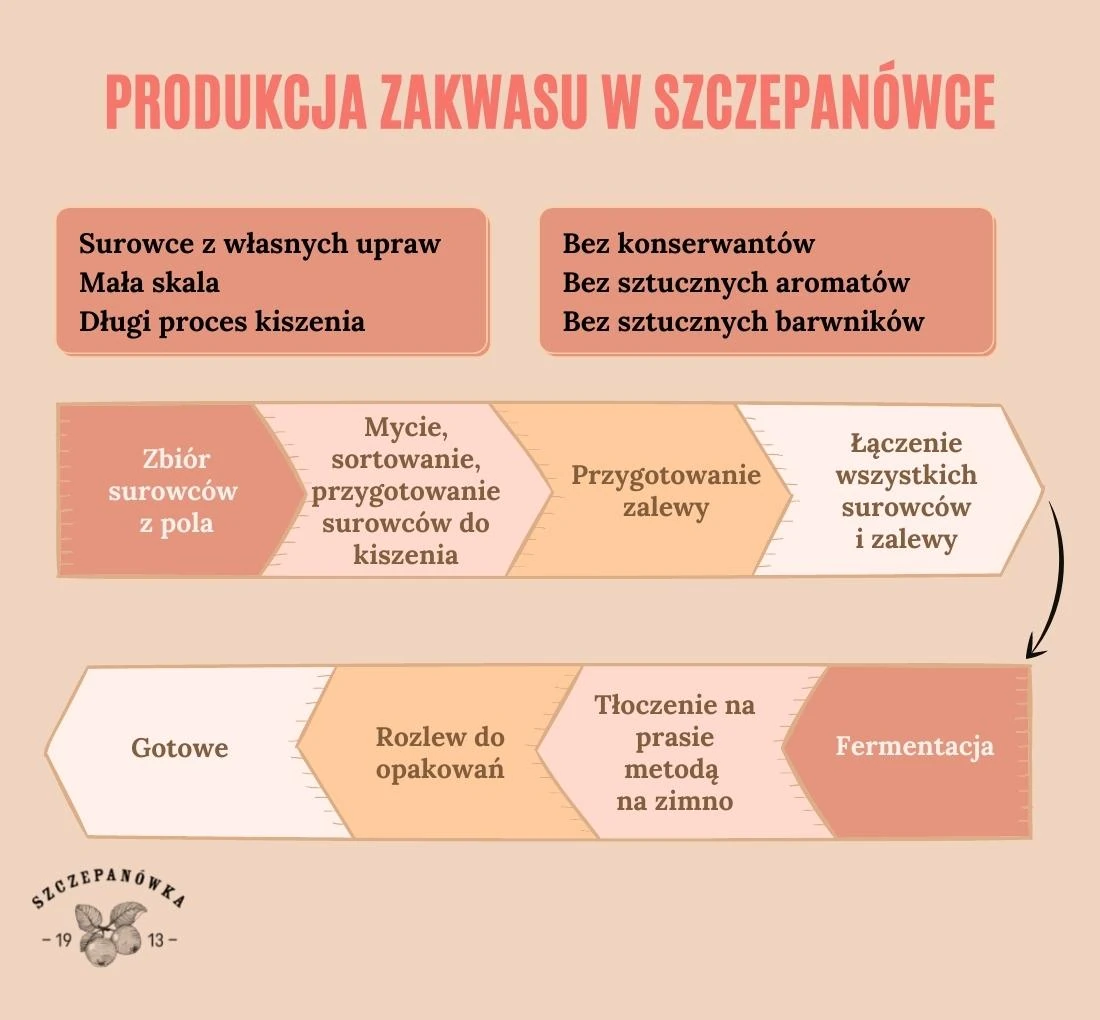 PRODUKCJA ZAKWASU W SZCZEPANÓWCE

Surowce z własnych upraw
Mała skala
Długi proces kiszenia

Bez konserwantów
Bez sztucznych aromatów
Bez sztucznych barwników

Zbiór surowców z pola

Mycie, sortowanie, przygotowanie surowców do kiszenia

Przygotowanie zalewy

Łączenie wszystkich surowców i zalewy

Fermentacja

Tłoczenie na prasie metodą na zimno

Rozlew do opakowań

Gotowe

SZCZEPANÓWKA
– 19 13 –